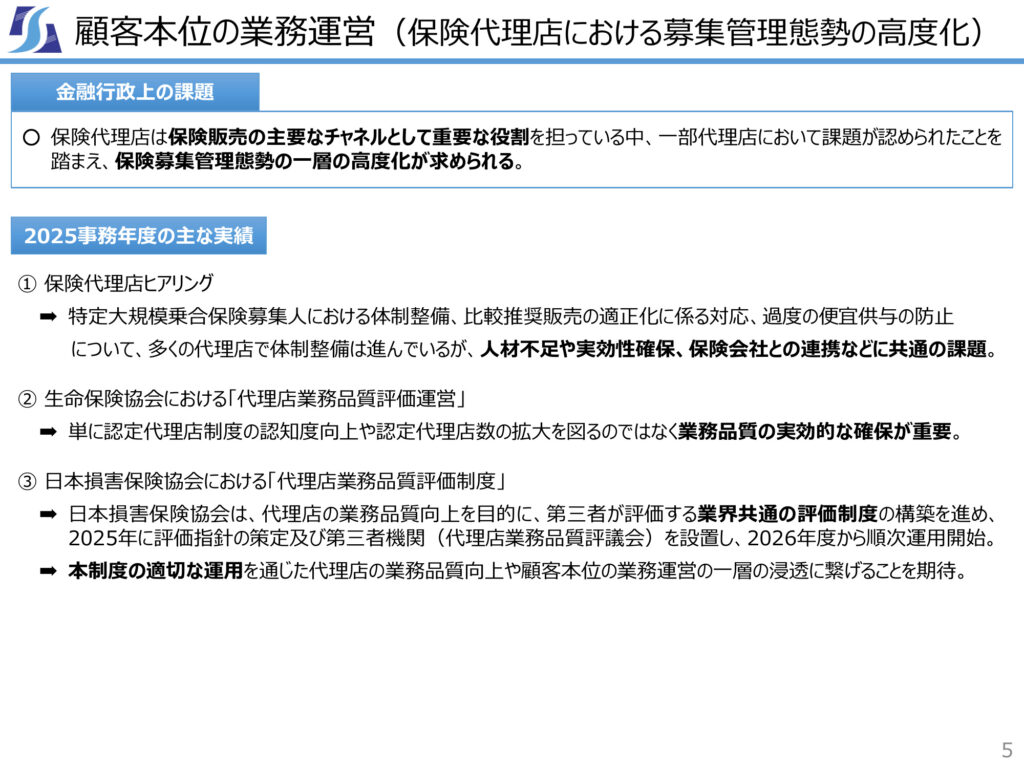 顧客本位の業務運営（保険代理店における募集管理態勢の高度化）

金融行政上の課題

○ 保険代理店は保険販売の主要なチャネルとして重要な役割を担っている中、一部代理店において課題が認められたことを踏まえ、保険募集管理態勢の一層の高度化が求められる。

2025事務年度の主な実績

① 保険代理店ヒアリング

➡ 特定大規模乗合保険募集人における体制整備、比較推奨販売の適正化に係る対応、過度の便宜供与の防止について、多くの代理店で体制整備は進んでいるが、人材不足や実効性確保、保険会社との連携などに共通の課題。

② 生命保険協会における「代理店業務品質評価運営」

➡ 単に認定代理店制度の認知度向上や認定代理店数の拡大を図るのではなく業務品質の実効的な確保が重要。

③ 日本損害保険協会における「代理店業務品質評価制度」

➡ 日本損害保険協会は、代理店の業務品質向上を目的に、第三者が評価する業界共通の評価制度の構築を進め、2025年に評価指針の策定及び第三者機関（代理店業務品質評議会）を設置し、2026年度から順次運用開始。

➡ 本制度の適切な運用を通じた代理店の業務品質向上や顧客本位の業務運営の一層の浸透に繋げることを期待。

5